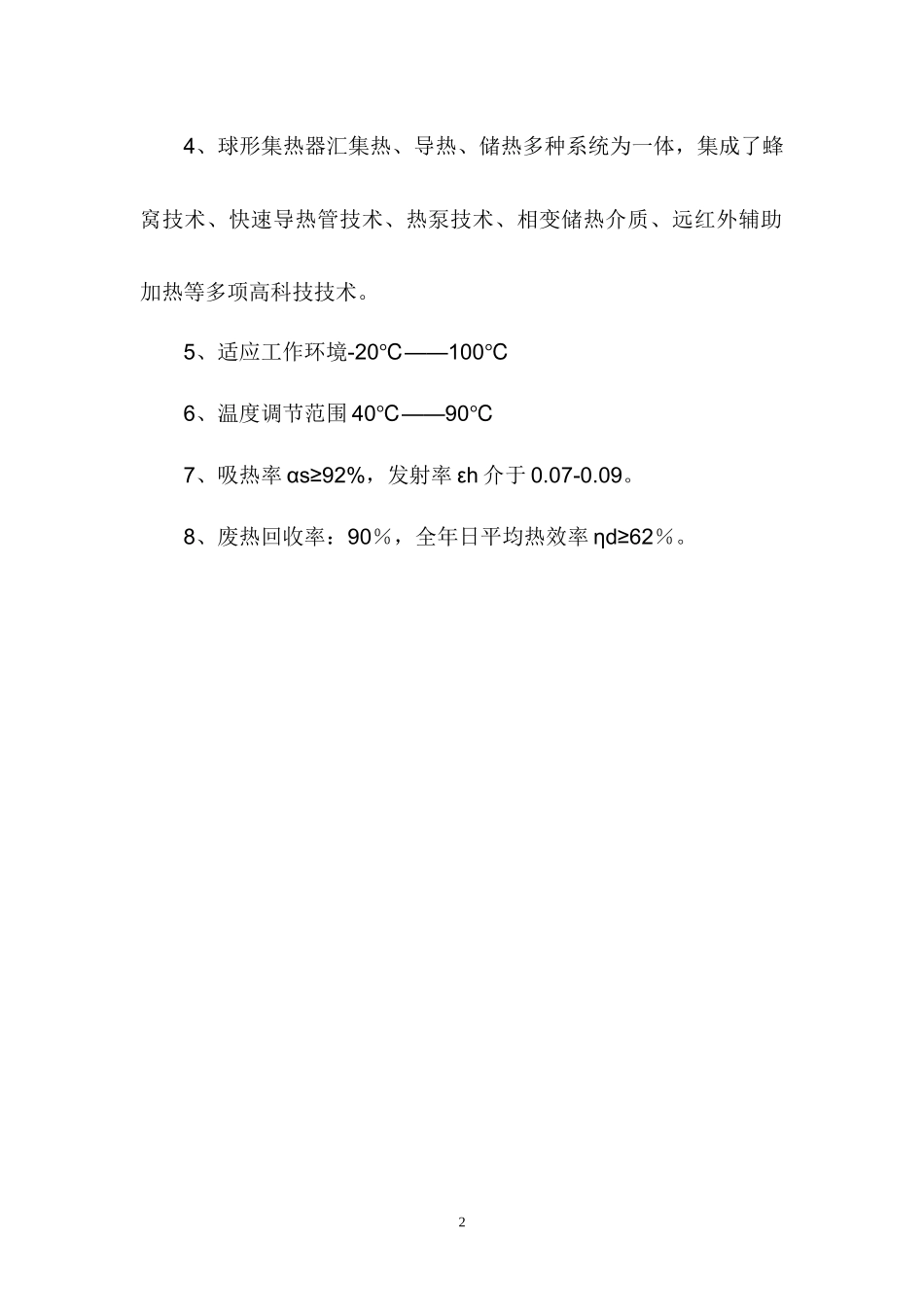 4、球形集热器汇集热、导热、储热多种系统为一体，集成了蜂窝技术、快速导热管技术、热泵技术、相变储热介质、远红外辅助加热等多项高科技技术。

5、适应工作环境-20℃——100℃

6、温度调节范围 40℃——90℃

7、吸热率 αs≥92%，发射率 εh 介于 0.07-0.09。

8、废热回收率：90％，全年日平均热效率 ηd≥62％。

2